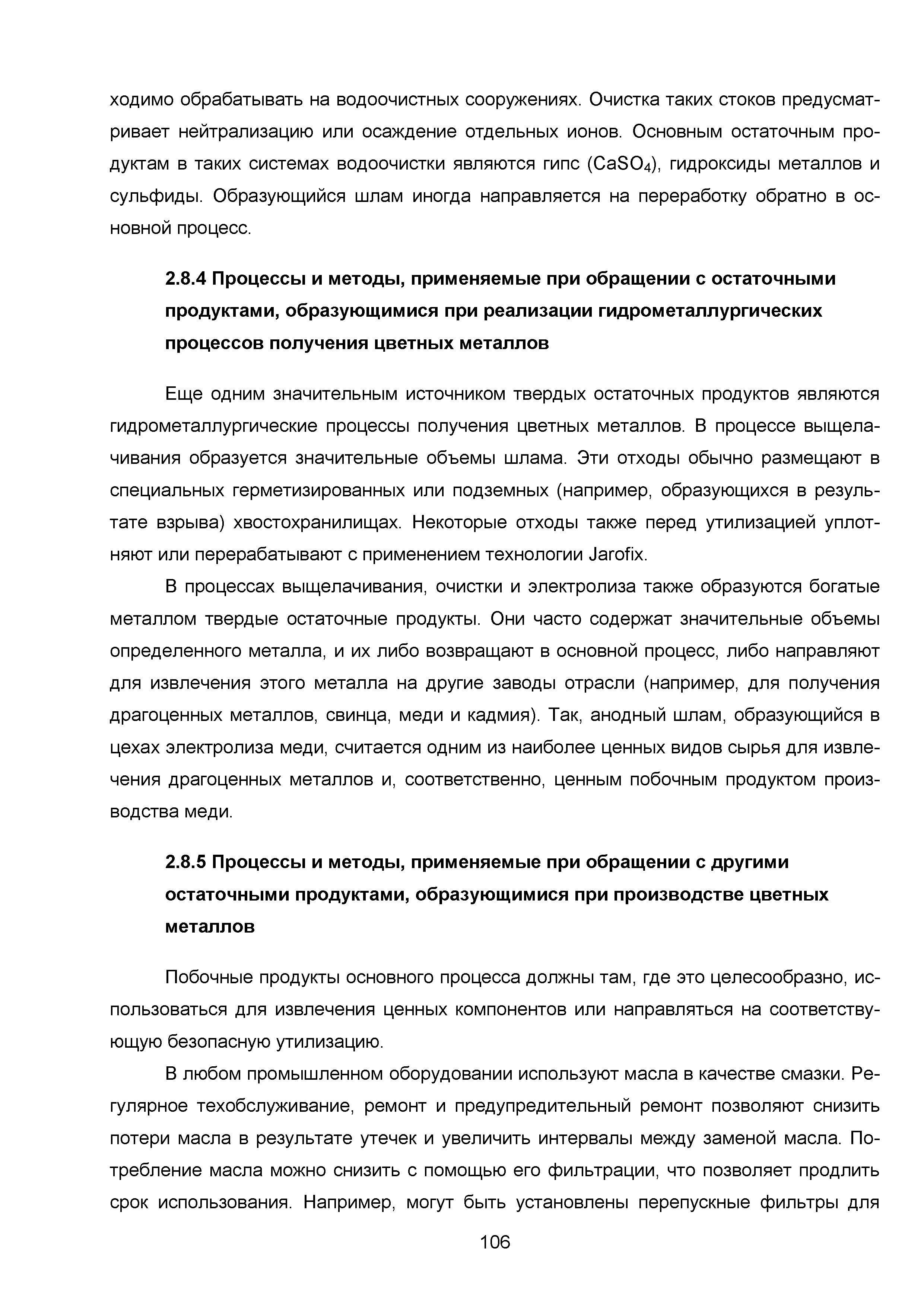 ходимо обрабатывать на водоочистных сооружениях. Очистка таких стоков предусматривает нейтрализацию или осаждение отдельных ионов. Основным остаточным продуктам в таких системах водоочистки являются гипс ($CaSO_4$), гидроксиды металлов и сульфиды. Образующийся шлам иногда направляется на переработку обратно в основной процесс.

2.8.4 Процессы и методы, применяемые при обращении с остаточными продуктами, образующимися при реализации гидрометаллургических процессов получения цветных металлов

Еще одним значительным источником твердых остаточных продуктов являются гидрометаллургические процессы получения цветных металлов. В процессе выщелачивания образуется значительные объемы шлама. Эти отходы обычно размещают в специальных герметизированных или подземных (например, образующихся в результате взрыва) хвостохранилищах. Некоторые отходы также перед утилизацией уплотняют или перерабатывают с применением технологии Jarofix.

В процессах выщелачивания, очистки и электролиза также образуются богатые металлом твердые остаточные продукты. Они часто содержат значительные объемы определенного металла, и их либо возвращают в основной процесс, либо направляют для извлечения этого металла на другие заводы отрасли (например, для получения драгоценных металлов, свинца, меди и кадмия). Так, анодный шлам, образующийся в цехах электролиза меди, считается одним из наиболее ценных видов сырья для извлечения драгоценных металлов и, соответственно, ценным побочным продуктом производства меди.

2.8.5 Процессы и методы, применяемые при обращении с другими остаточными продуктами, образующимися при производстве цветных металлов

Побочные продукты основного процесса должны там, где это целесообразно, использоваться для извлечения ценных компонентов или направляться на соответствующую безопасную утилизацию.

В любом промышленном оборудовании используют масла в качестве смазки. Регулярное техобслуживание, ремонт и предупредительный ремонт позволяют снизить потери масла в результате утечек и увеличить интервалы между заменой масла. Потребление масла можно снизить с помощью его фильтрации, что позволяет продлить срок использования. Например, могут быть установлены перепускные фильтры для

106